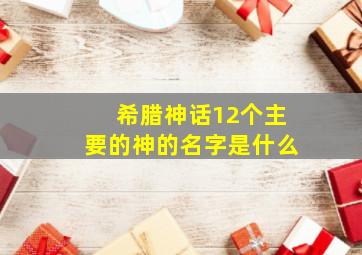 希腊神话12个主要的神的名字是什么